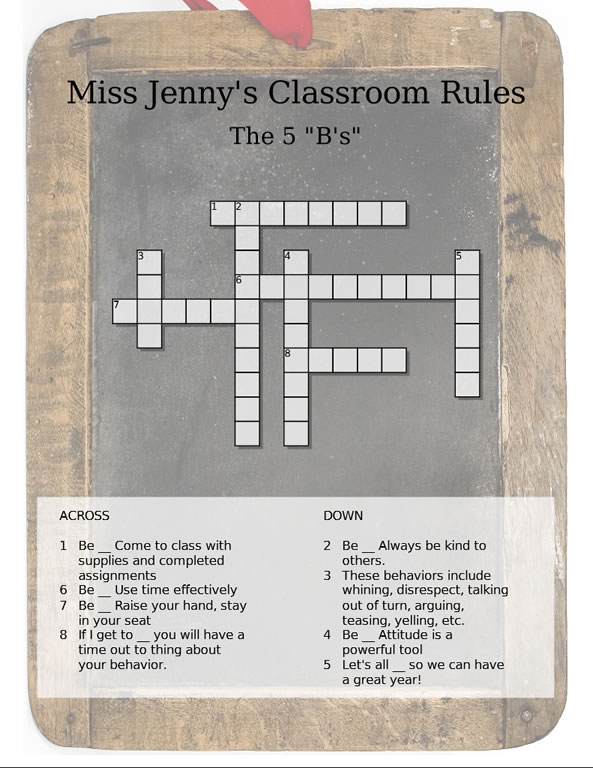 Miss Jenny's Classroom Rules

The 5 "B's"

1 2
3 4 5
6
7
8

ACROSS

1 Be __ Come to class with supplies and completed assignments
6 Be __ Use time effectively
7 Be __ Raise your hand, stay in your seat
8 If I get to __ you will have a time out to thing about your behavior.

DOWN

2 Be __ Always be kind to others.
3 These behaviors include whining, disrespect, talking out of turn, arguing, teasing, yelling, etc.
4 Be __ Attitude is a powerful tool
5 Let's all __ so we can have a great year!